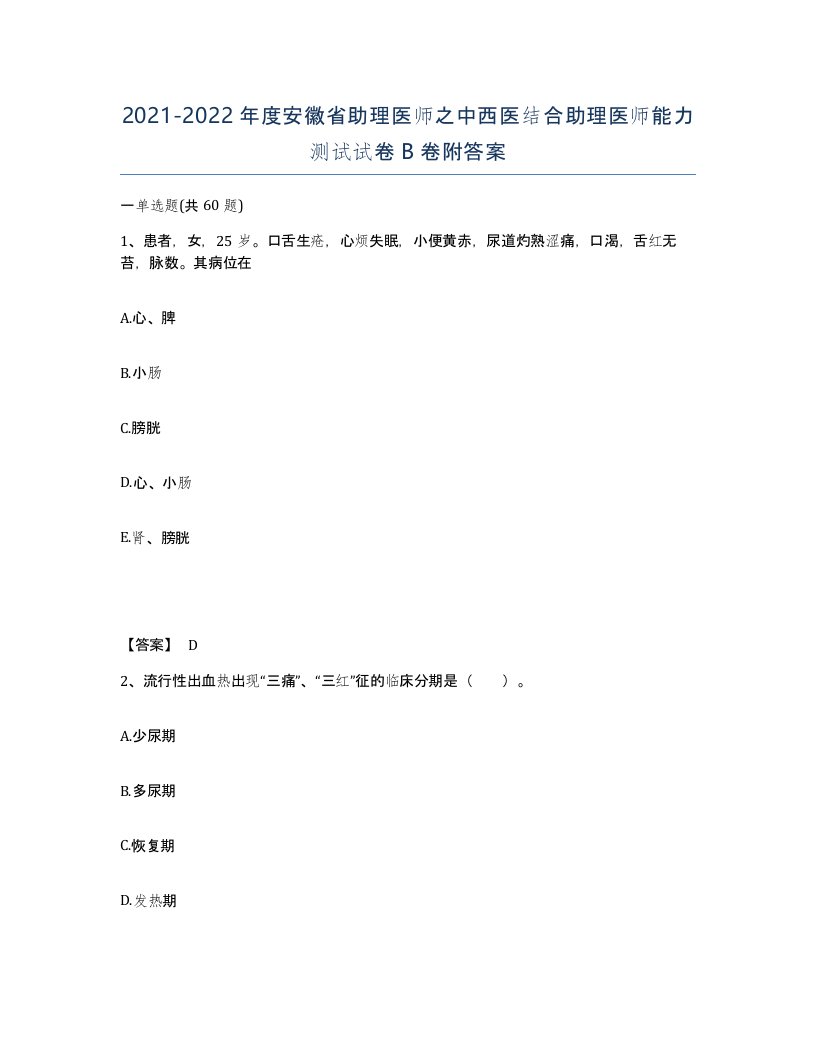 2021-2022年度安徽省助理医师之中西医结合助理医师能力测试试卷B卷附答案

一单选题(共60题)

1、患者，女，25岁。口舌生疮，心烦失眠，小便黄赤，尿道灼熟涩痛，口渴，舌红无苔，脉数。其病位在

A.心、脾

B.小肠

C.膀胱

D.心、小肠

E.肾、膀胱

【答案】 D

2、流行性出血热出现“三痛”、“三红”征的临床分期是（　　）。

A.少尿期

B.多尿期

C.恢复期

D.发热期